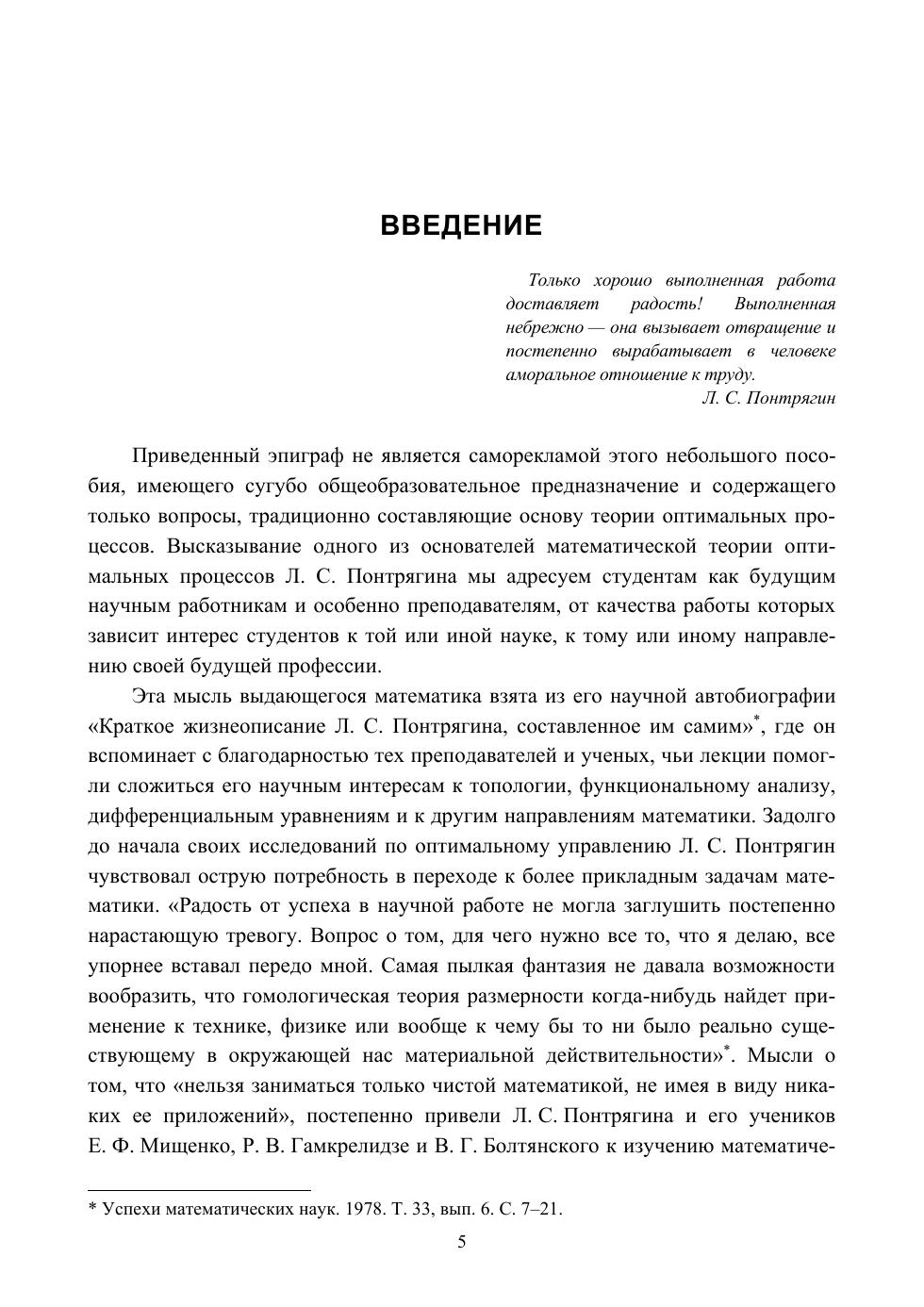 ВВЕДЕНИЕ

Только хорошо выполненная работа доставляет радость! Выполненная небрежно — она вызывает отвращение и постепенно вырабатывает в человеке аморальное отношение к труду.
Л. С. Понтрягин

Приведенный эпиграф не является саморекламой этого небольшого пособия, имеющего сугубо общеобразовательное предназначение и содержащего только вопросы, традиционно составляющие основу теории оптимальных процессов. Высказывание одного из основателей математической теории оптимальных процессов Л. С. Понтрягина мы адресуем студентам как будущим научным работникам и особенно преподавателям, от качества работы которых зависит интерес студентов к той или иной науке, к тому или иному направлению своей будущей профессии.

Эта мысль выдающегося математика взята из его научной автобиографии «Краткое жизнеописание Л. С. Понтрягина, составленное им самим»*, где он вспоминает с благодарностью тех преподавателей и ученых, чьи лекции помогли сложиться его научным интересам к топологии, функциональному анализу, дифференциальным уравнениям и к другим направлениям математики. Задолго до начала своих исследований по оптимальному управлению Л. С. Понтрягин чувствовал острую потребность в переходе к более прикладным задачам математики. «Радость от успеха в научной работе не могла заглушить постепенно нарастающую тревогу. Вопрос о том, для чего нужно все то, что я делаю, все упорнее вставал передо мной. Самая пылкая фантазия не давала возможности вообразить, что гомологическая теория размерности когда-нибудь найдет применение к технике, физике или вообще к чему бы то ни было реально существующему в окружающей нас материальной действительности»*. Мысли о том, что «нельзя заниматься только чистой математикой, не имея в виду никаких ее приложений», постепенно привели Л. С. Понтрягина и его учеников Е. Ф. Мищенко, Р. В. Гамкрелидзе и В. Г. Болтянского к изучению математиче-

* Успехи математических наук. 1978. Т. 33, вып. 6. С. 7–21.

5